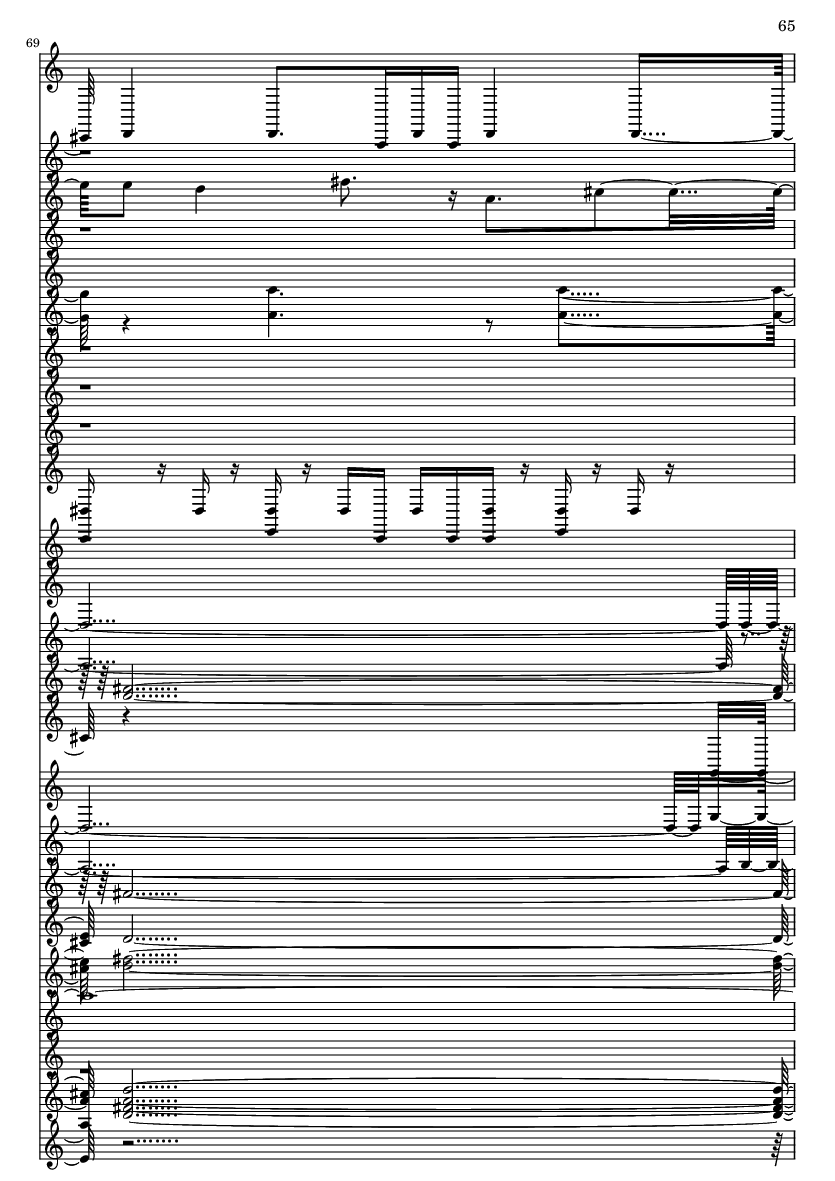 65

69